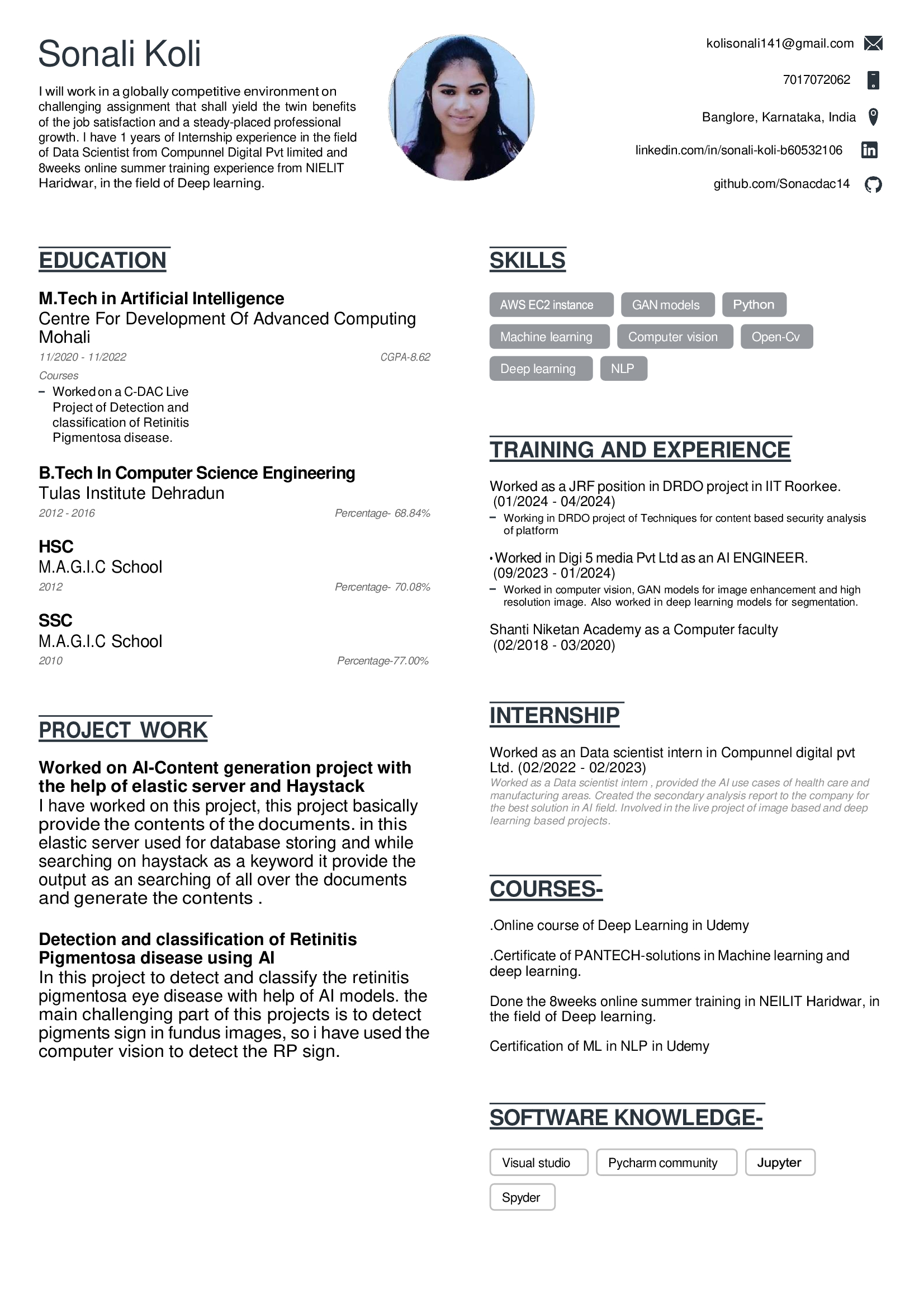 Sonali Koli

I will work in a globally competitive environment on challenging assignment that shall yield the twin benefits of the job satisfaction and a steady-placed professional growth. I have 1 years of Internship experience in the field of Data Scientist from Compunnel Digital Pvt limited and 8weeks online summer training experience from NIELIT Haridwar, in the field of Deep learning.

kolisonali141@gmail.com

7017072062

Banglore, Karnataka, India

linkedin.com/in/sonali-koli-b60532106

github.com/Sonacdac14

EDUCATION

M.Tech in Artificial Intelligence
Centre For Development Of Advanced Computing Mohali
11/2020 - 11/2022 CGPA-8.62
Courses
– Worked on a C-DAC Live Project of Detection and classification of Retinitis Pigmentosa disease.

B.Tech In Computer Science Engineering
Tulas Institute Dehradun
2012 - 2016 Percentage- 68.84%

HSC
M.A.G.I.C School
2012 Percentage- 70.08%

SSC
M.A.G.I.C School
2010 Percentage-77.00%

PROJECT WORK

Worked on AI-Content generation project with the help of elastic server and Haystack
I have worked on this project, this project basically provide the contents of the documents. in this elastic server used for database storing and while searching on haystack as a keyword it provide the output as an searching of all over the documents and generate the contents .

Detection and classification of Retinitis Pigmentosa disease using AI
In this project to detect and classify the retinitis pigmentosa eye disease with help of AI models. the main challenging part of this projects is to detect pigments sign in fundus images, so i have used the computer vision to detect the RP sign.

SKILLS

AWS EC2 instance
GAN models
Python
Machine learning
Computer vision
Open-Cv
Deep learning
NLP

TRAINING AND EXPERIENCE

Worked as a JRF position in DRDO project in IIT Roorkee. (01/2024 - 04/2024)
– Working in DRDO project of Techniques for content based security analysis of platform

•Worked in Digi 5 media Pvt Ltd as an AI ENGINEER. (09/2023 - 01/2024)
– Worked in computer vision, GAN models for image enhancement and high resolution image. Also worked in deep learning models for segmentation.

Shanti Niketan Academy as a Computer faculty (02/2018 - 03/2020)

INTERNSHIP

Worked as an Data scientist intern in Compunnel digital pvt Ltd. (02/2022 - 02/2023)
Worked as a Data scientist intern , provided the AI use cases of health care and manufacturing areas. Created the secondary analysis report to the company for the best solution in AI field. Involved in the live project of image based and deep learning based projects.

COURSES-

.Online course of Deep Learning in Udemy

.Certificate of PANTECH-solutions in Machine learning and deep learning.

Done the 8weeks online summer training in NEILIT Haridwar, in the field of Deep learning.

Certification of ML in NLP in Udemy

SOFTWARE KNOWLEDGE-

Visual studio
Pycharm community
Jupyter
Spyder